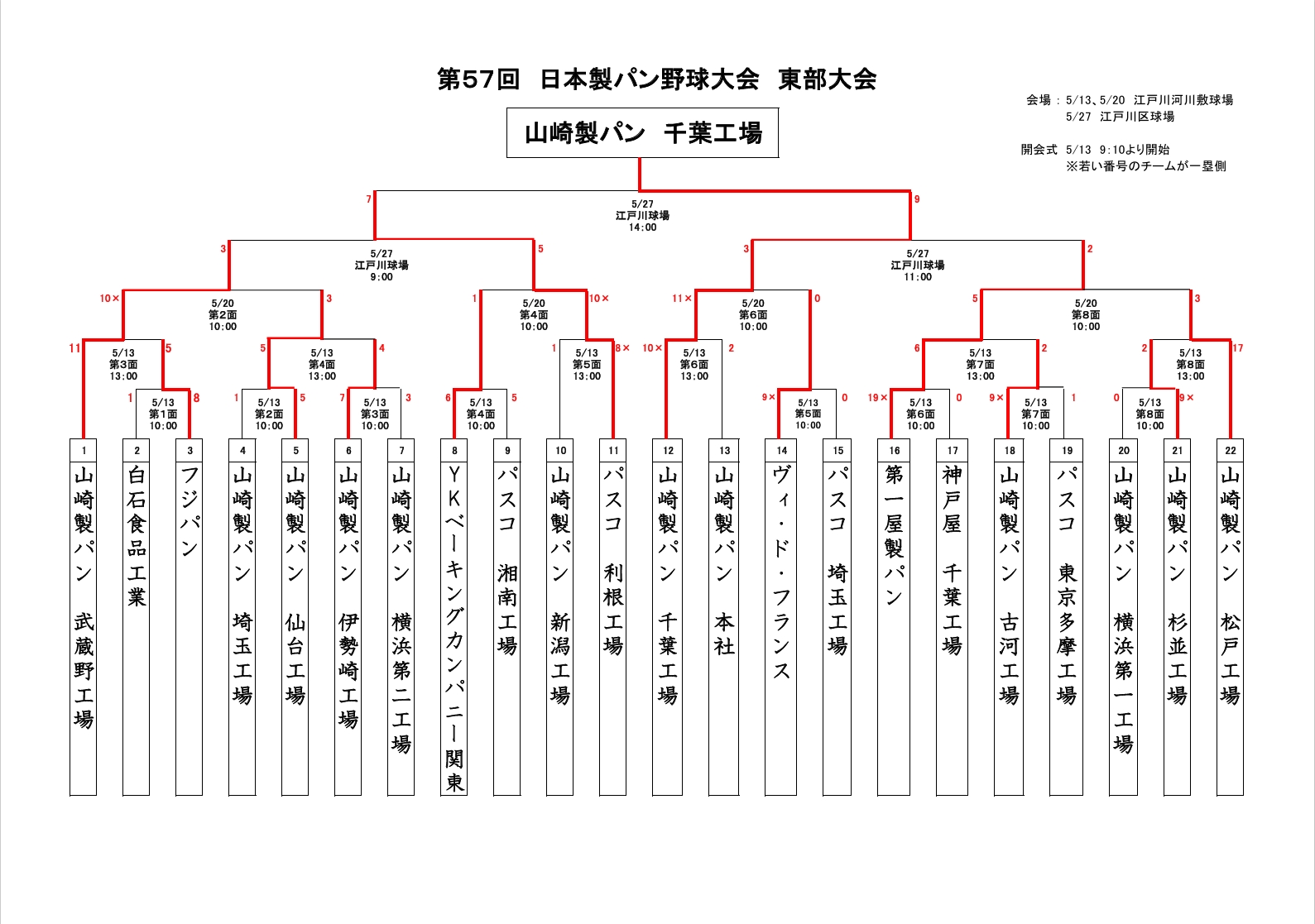 第57回　日本製パン野球大会　東部大会

会場：5/13、5/20　江戸川河川敷球場
5/27　江戸川区球場

開会式　5/13　9:10より開始
※若い番号のチームが一塁側

山崎製パン　千葉工場

7
5/27
江戸川球場
14:00
9

3
5/27
江戸川球場
9:00
5

3
5/27
江戸川球場
11:00
2

10×
5/20
第2面
10:00
3

1
5/20
第4面
10:00
10×

11×
5/20
第6面
10:00
0

5
5/20
第8面
10:00
3

11
5/13
第3面
13:00
5

5
5/13
第4面
13:00
4

1
5/13
第5面
13:00
8×

10×
5/13
第6面
13:00
2

6
5/13
第7面
13:00
2

2
5/13
第8面
13:00
17

1
5/13
第1面
10:00
8

1
5/13
第2面
10:00
5

7
5/13
第3面
10:00
3

6
5/13
第4面
10:00
5

9×
5/13
第5面
10:00
0

19×
5/13
第6面
10:00
0

9×
5/13
第7面
10:00
1

0
5/13
第8面
10:00
9×

1 山崎製パン　武蔵野工場
2 白石食品工業
3 フジパン
4 山崎製パン　埼玉工場
5 山崎製パン　仙台工場
6 山崎製パン　伊勢崎工場
7 山崎製パン　横浜第二工場
8 YKベーキングカンパニー関東
9 パスコ　湘南工場
10 山崎製パン　新潟工場
11 パスコ　利根工場
12 山崎製パン　千葉工場
13 山崎製パン　本社
14 ヴィ・ド・フランス
15 パスコ　埼玉工場
16 第一屋製パン
17 神戸屋　千葉工場
18 山崎製パン　古河工場
19 パスコ　東京多摩工場
20 山崎製パン　横浜第一工場
21 山崎製パン　杉並工場
22 山崎製パン　松戸工場